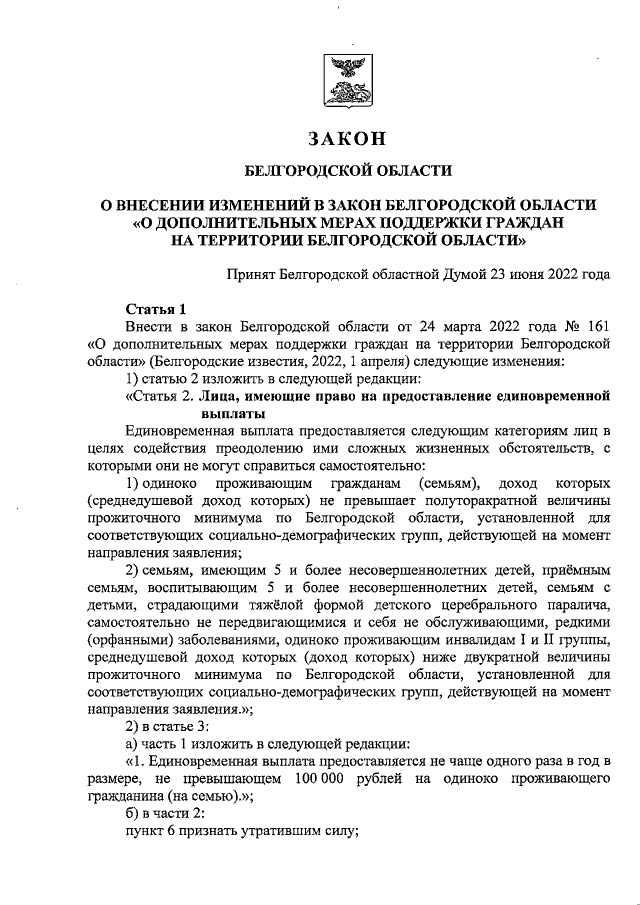 ЗАКОН

БЕЛГОРОДСКОЙ ОБЛАСТИ

О ВНЕСЕНИИ ИЗМЕНЕНИЙ В ЗАКОН БЕЛГОРОДСКОЙ ОБЛАСТИ «О ДОПОЛНИТЕЛЬНЫХ МЕРАХ ПОДДЕРЖКИ ГРАЖДАН НА ТЕРРИТОРИИ БЕЛГОРОДСКОЙ ОБЛАСТИ»

Принят Белгородской областной Думой 23 июня 2022 года

Статья 1

Внести в закон Белгородской области от 24 марта 2022 года № 161 «О дополнительных мерах поддержки граждан на территории Белгородской области» (Белгородские известия, 2022, 1 апреля) следующие изменения:

1) статью 2 изложить в следующей редакции:

«Статья 2. Лица, имеющие право на предоставление единовременной выплаты

Единовременная выплата предоставляется следующим категориям лиц в целях содействия преодолению ими сложных жизненных обстоятельств, с которыми они не могут справиться самостоятельно:

1) одиноко проживающим гражданам (семьям), доход которых (среднедушевой доход которых) не превышает полуторакратной величины прожиточного минимума по Белгородской области, установленной для соответствующих социально-демографических групп, действующей на момент направления заявления;

2) семьям, имеющим 5 и более несовершеннолетних детей, приёмным семьям, воспитывающим 5 и более несовершеннолетних детей, семьям с детьми, страдающими тяжёлой формой детского церебрального паралича, самостоятельно не передвигающимися и себя не обслуживающими, редкими (орфанными) заболеваниями, одиноко проживающим инвалидам I и II группы, среднедушевой доход которых (доход которых) ниже двукратной величины прожиточного минимума по Белгородской области, установленной для соответствующих социально-демографических групп, действующей на момент направления заявления.»;

2) в статье 3:

а) часть 1 изложить в следующей редакции:

«1. Единовременная выплата предоставляется не чаще одного раза в год в размере, не превышающем 100 000 рублей на одиноко проживающего гражданина (на семью).»;

б) в части 2:

пункт 6 признать утратившим силу;